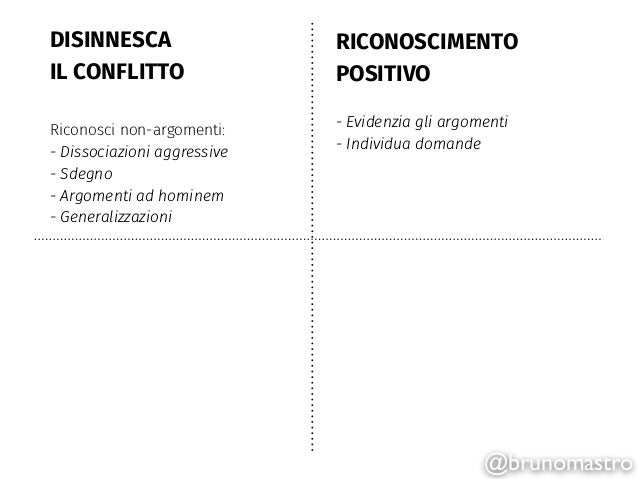 DISINNESCA
IL CONFLITTO

Riconosci non-argomenti:
- Dissociazioni aggressive
- Sdegno
- Argomenti ad hominem
- Generalizzazioni

RICONOSCIMENTO
POSITIVO

- Evidenzia gli argomenti
- Individua domande

@brunomastro